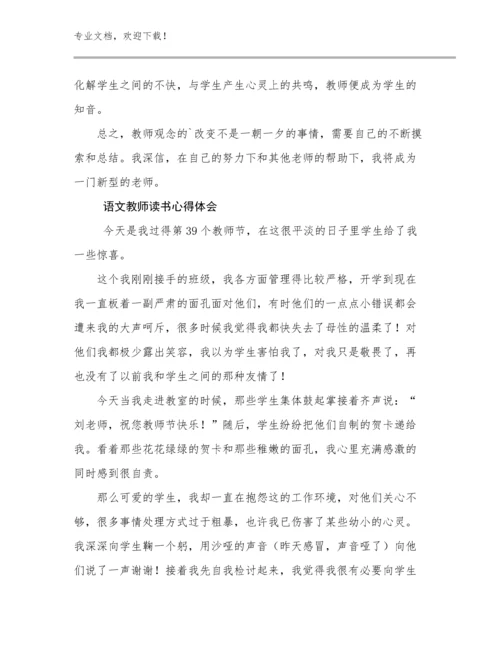 专业文档，欢迎下载！

化解学生之间的不快，与学生产生心灵上的共鸣，教师便成为学生的知音。

总之，教师观念的`改变不是一朝一夕的事情，需要自己的不断摸索和总结。我深信，在自己的努力下和其他老师的帮助下，我将成为一门新型的老师。

语文教师读书心得体会

今天是我过得第39个教师节，在这很平淡的日子里学生给了我一些惊喜。

这个我刚刚接手的班级，我各方面管理得比较严格，开学到现在我一直板着一副严肃的面孔面对他们，有时他们的一点点小错误都会遭来我的大声呵斥，很多时候我觉得我都快失去了母性的温柔了！对他们我都极少露出笑容，我以为学生害怕我了，对我只是敬畏了，再也没有了以前我和学生之间的那种友情了！

今天当我走进教室的时候，那些学生集体鼓起掌接着齐声说：“刘老师，祝您教师节快乐！”随后，学生纷纷把他们自制的贺卡递给我。看着那些花花绿绿的贺卡和那些稚嫩的面孔，我心里充满感激的同时感到很自责。

那么可爱的学生，我却一直在抱怨这的工作环境，对他们关心不够，很多事情处理方式过于粗暴，也许我已伤害了某些幼小的心灵。我深深向学生鞠一个躬，用沙哑的声音（昨天感冒，声音哑了）向他们说了一声谢谢！接着我先自我检讨起来，我觉得我很有必要向学生